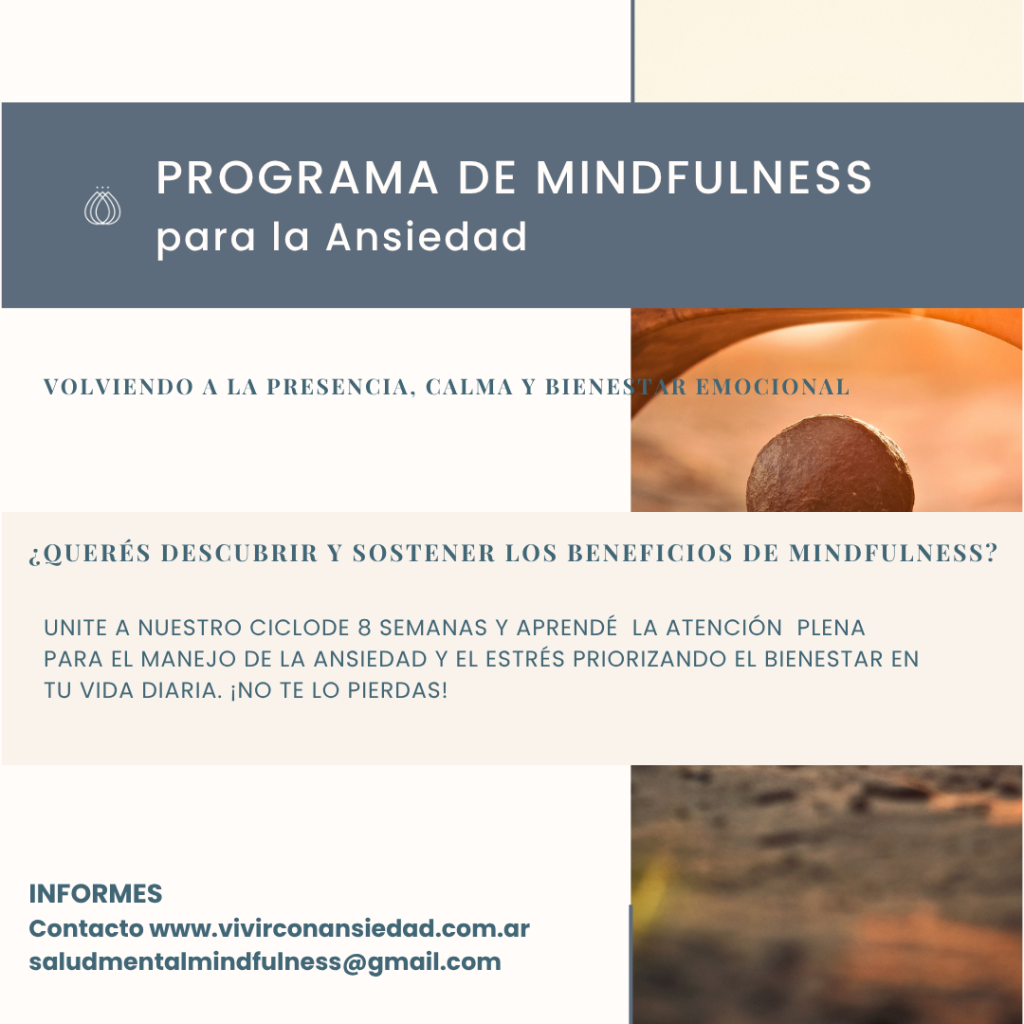 PROGRAMA DE MINDFULNESS
para la Ansiedad

VOLVIENDO A LA PRESENCIA, CALMA Y BIENESTAR EMOCIONAL

¿QUERÉS DESCUBRIR Y SOSTENER LOS BENEFICIOS DE MINDFULNESS?

UNITE A NUESTRO CICLODE 8 SEMANAS Y APRENDÉ LA ATENCIÓN PLENA PARA EL MANEJO DE LA ANSIEDAD Y EL ESTRÉS PRIORIZANDO EL BIENESTAR EN TU VIDA DIARIA. ¡NO TE LO PIERDAS!

INFORMES
Contacto www.vivirconansiedad.com.ar
saludmentalmindfulness@gmail.com